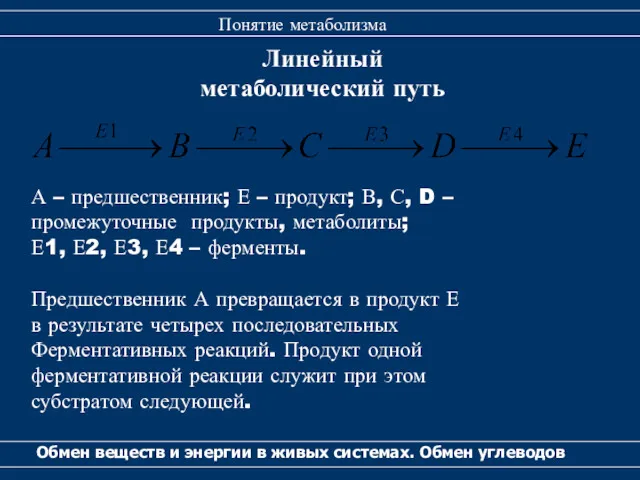 Понятие метаболизма

Линейный метаболический путь

$A \xrightarrow{E1} B \xrightarrow{E2} C \xrightarrow{E3} D \xrightarrow{E4} E$

А – предшественник; Е – продукт; В, С, D – промежуточные продукты, метаболиты; Е1, Е2, Е3, Е4 – ферменты.

Предшественник А превращается в продукт Е в результате четырех последовательных Ферментативных реакций. Продукт одной ферментативной реакции служит при этом субстратом следующей.

Обмен веществ и энергии в живых системах. Обмен углеводов